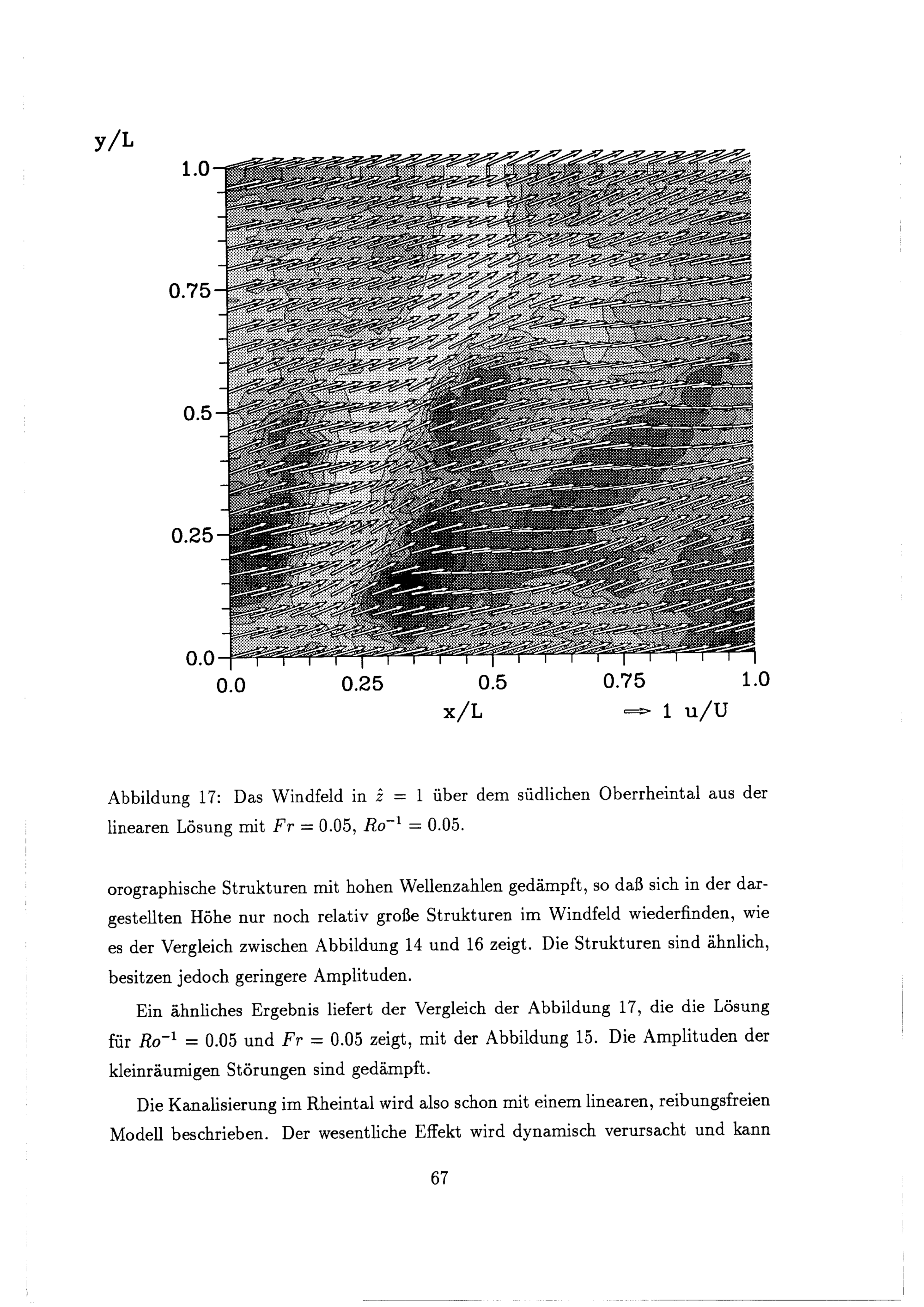 y/L

1.0

0.75

0.5

0.25

0.0

0.0 0.25 0.5 0.75 1.0

x/L

$\Longrightarrow$ 1 u/U

Abbildung 17: Das Windfeld in $\hat{z} = 1$ über dem südlichen Oberrheintal aus der linearen Lösung mit $Fr = 0.05$, $Ro^{-1} = 0.05$.

orographische Strukturen mit hohen Wellenzahlen gedämpft, so daß sich in der dargestellten Höhe nur noch relativ große Strukturen im Windfeld wiederfinden, wie es der Vergleich zwischen Abbildung 14 und 16 zeigt. Die Strukturen sind ähnlich, besitzen jedoch geringere Amplituden.

Ein ähnliches Ergebnis liefert der Vergleich der Abbildung 17, die die Lösung für $Ro^{-1} = 0.05$ und $Fr = 0.05$ zeigt, mit der Abbildung 15. Die Amplituden der kleinräumigen Störungen sind gedämpft.

Die Kanalisierung im Rheintal wird also schon mit einem linearen, reibungsfreien Modell beschrieben. Der wesentliche Effekt wird dynamisch verursacht und kann

67